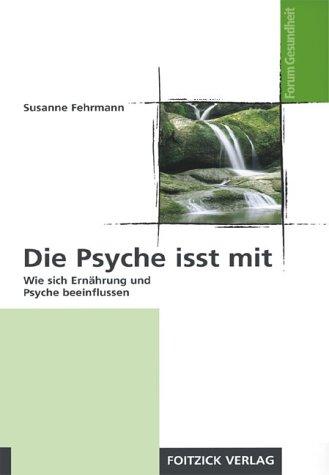 Forum Gesundheit

Susanne Fehrmann

Die Psyche isst mit

Wie sich Ernährung und Psyche beeinflussen

FOITZICK VERLAG